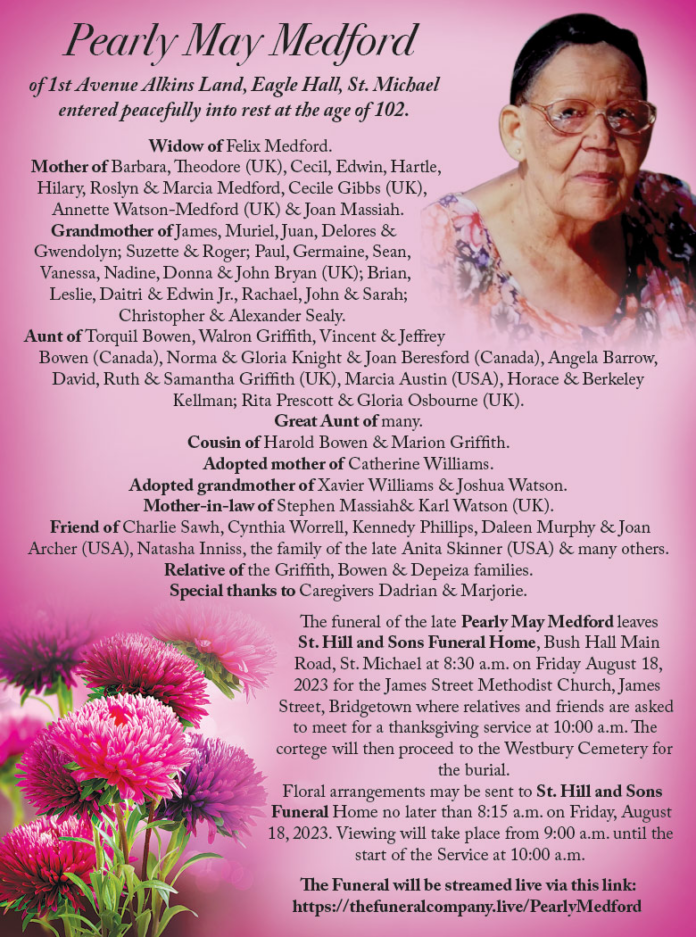 Pearly May Medford

of 1st Avenue Alkins Land, Eagle Hall, St. Michael entered peacefully into rest at the age of 102.

Widow of Felix Medford.
Mother of Barbara, Theodore (UK), Cecil, Edwin, Hartle, Hilary, Roslyn & Marcia Medford, Cecile Gibbs (UK), Annette Watson-Medford (UK) & Joan Massiah.
Grandmother of James, Muriel, Juan, Delores & Gwendolyn; Suzette & Roger; Paul, Germaine, Sean, Vanessa, Nadine, Donna & John Bryan (UK); Brian, Leslie, Daitri & Edwin Jr., Rachael, John & Sarah; Christopher & Alexander Sealy.
Aunt of Torquil Bowen, Walron Griffith, Vincent & Jeffrey Bowen (Canada), Norma & Gloria Knight & Joan Beresford (Canada), Angela Barrow, David, Ruth & Samantha Griffith (UK), Marcia Austin (USA), Horace & Berkeley Kellman; Rita Prescott & Gloria Osbourne (UK).
Great Aunt of many.
Cousin of Harold Bowen & Marion Griffith.
Adopted mother of Catherine Williams.
Adopted grandmother of Xavier Williams & Joshua Watson.
Mother-in-law of Stephen Massiah& Karl Watson (UK).
Friend of Charlie Sawh, Cynthia Worrell, Kennedy Phillips, Daleen Murphy & Joan Archer (USA), Natasha Inniss, the family of the late Anita Skinner (USA) & many others.
Relative of the Griffith, Bowen & Depeiza families.
Special thanks to Caregivers Dadrian & Marjorie.

The funeral of the late Pearly May Medford leaves St. Hill and Sons Funeral Home, Bush Hall Main Road, St. Michael at 8:30 a.m. on Friday August 18, 2023 for the James Street Methodist Church, James Street, Bridgetown where relatives and friends are asked to meet for a thanksgiving service at 10:00 a.m. The cortege will then proceed to the Westbury Cemetery for the burial.
Floral arrangements may be sent to St. Hill and Sons Funeral Home no later than 8:15 a.m. on Friday, August 18, 2023. Viewing will take place from 9:00 a.m. until the start of the Service at 10:00 a.m.

The Funeral will be streamed live via this link:
https://thefuneralcompany.live/PearlyMedford